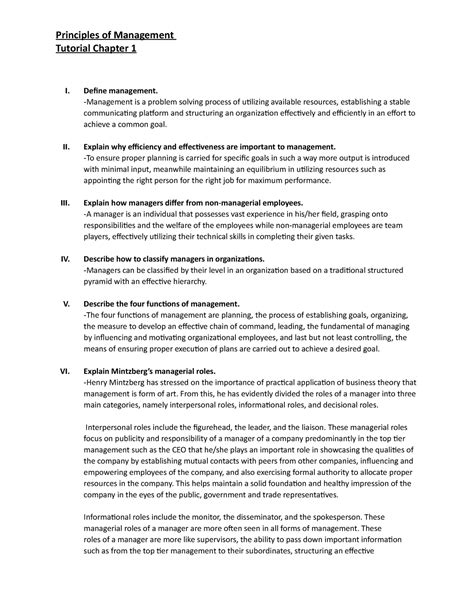 Principles of Management
Tutorial Chapter 1

I. Define management.
-Management is a problem solving process of utilizing available resources, establishing a stable communicating platform and structuring an organization effectively and efficiently in an effort to achieve a common goal.

II. Explain why efficiency and effectiveness are important to management.
-To ensure proper planning is carried for specific goals in such a way more output is introduced with minimal input, meanwhile maintaining an equilibrium in utilizing resources such as appointing the right person for the right job for maximum performance.

III. Explain how managers differ from non-managerial employees.
-A manager is an individual that possesses vast experience in his/her field, grasping onto responsibilities and the welfare of the employees while non-managerial employees are team players, effectively utilizing their technical skills in completing their given tasks.

IV. Describe how to classify managers in organizations.
-Managers can be classified by their level in an organization based on a traditional structured pyramid with an effective hierarchy.

V. Describe the four functions of management.
-The four functions of management are planning, the process of establishing goals, organizing, the measure to develop an effective chain of command, leading, the fundamental of managing by influencing and motivating organizational employees, and last but not least controlling, the means of ensuring proper execution of plans are carried out to achieve a desired goal.

VI. Explain Mintzberg's managerial roles.
-Henry Mintzberg has stressed on the importance of practical application of business theory that management is form of art. From this, he has evidently divided the roles of a manager into three main categories, namely interpersonal roles, informational roles, and decisional roles.

Interpersonal roles include the figurehead, the leader, and the liaison. These managerial roles focus on publicity and responsibility of a manager of a company predominantly in the top tier management such as the CEO that he/she plays an important role in showcasing the qualities of the company by establishing mutual contacts with peers from other companies, influencing and empowering employees of the company, and also exercising formal authority to allocate proper resources in the company. This helps maintain a solid foundation and healthy impression of the company in the eyes of the public, government and trade representatives.

Informational roles include the monitor, the disseminator, and the spokesperson. These managerial roles of a manager are more often seen in all forms of management. These roles of a manager are more like supervisors, the ability to pass down important information such as from the top tier management to their subordinates, structuring an effective